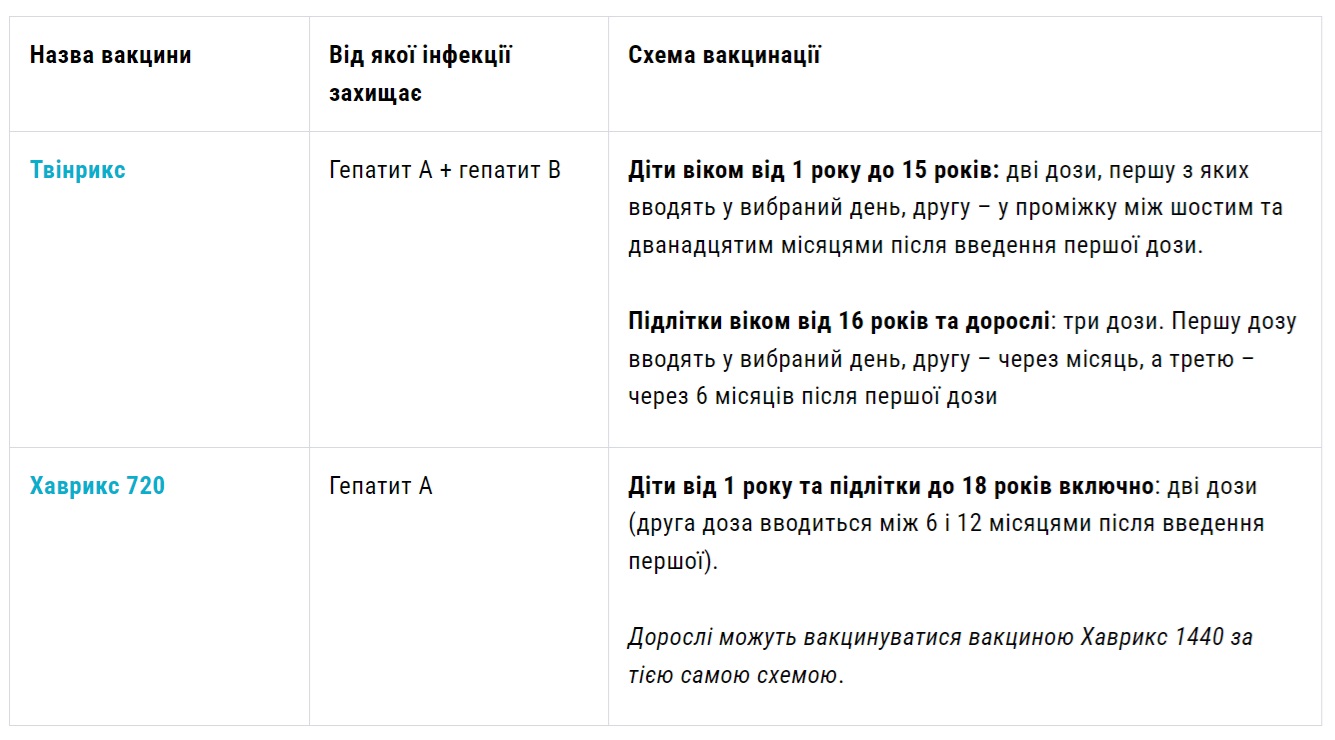 | Назва вакцини | Від якої інфекції захищає | Схема вакцинації |
|---|---|---|
| Твінрикс | Гепатит А + гепатит В | Діти віком від 1 року до 15 років: дві дози, першу з яких вводять у вибраний день, другу – у проміжку між шостим та дванадцятим місяцями після введення першої дози. Підлітки віком від 16 років та дорослі: три дози. Першу дозу вводять у вибраний день, другу – через місяць, а третю – через 6 місяців після першої дози |
| Хаврикс 720 | Гепатит А | Діти від 1 року та підлітки до 18 років включно: дві дози (друга доза вводиться між 6 і 12 місяцями після введення першої). Дорослі можуть вакцинуватися вакциною Хаврикс 1440 за тією самою схемою. |